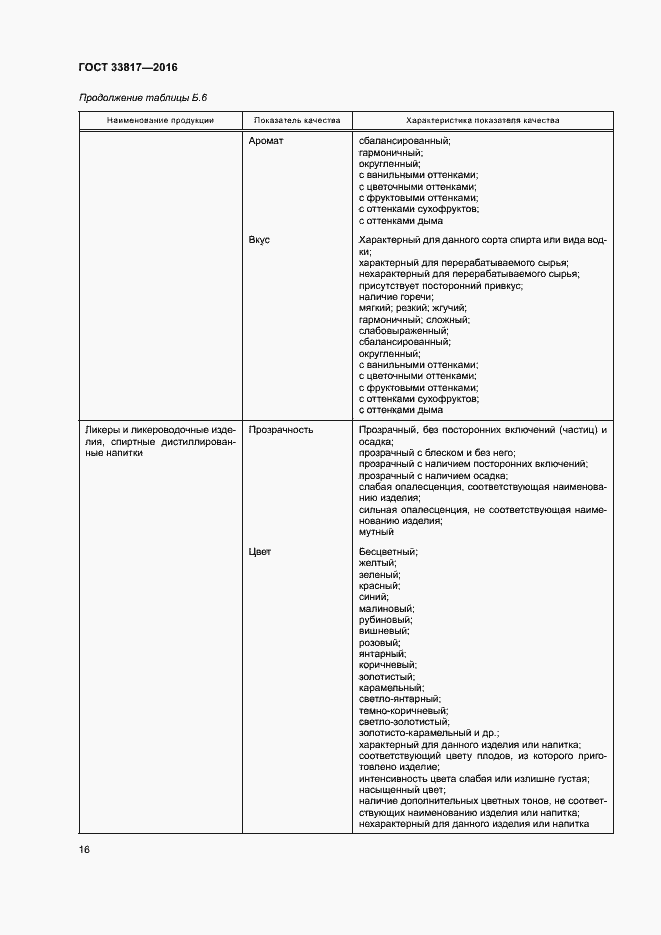 ГОСТ 33817—2016

Продолжение таблицы Б.6

| Наименование продукции | Показатель качества | Характеристика показателя качества |
|---|---|---|
| | Аромат | сбалансированный; гармоничный; округленный; с ванильными оттенками; с цветочными оттенками; с фруктовыми оттенками; с оттенками сухофруктов; с оттенками дыма |
| | Вкус | Характерный для данного сорта спирта или вида водки; характерный для перерабатываемого сырья; нехарактерный для перерабатываемого сырья; присутствует посторонний привкус; наличие горечи; мягкий; резкий; жгучий; гармоничный; сложный; слабовыраженный; сбалансированный; округленный; с ванильными оттенками; с цветочными оттенками; с фруктовыми оттенками; с оттенками сухофруктов; с оттенками дыма |
| Ликеры и ликероводочные изделия, спиртные дистиллированные напитки | Прозрачность | Прозрачный, без посторонних включений (частиц) и осадка; прозрачный с блеском и без него; прозрачный с наличием посторонних включений; прозрачный с наличием осадка; слабая опалесценция, соответствующая наименованию изделия; сильная опалесценция, не соответствующая наименованию изделия; мутный |
| | Цвет | Бесцветный; желтый; зеленый; красный; синий; малиновый; рубиновый; вишневый; розовый; янтарный; коричневый; золотистый; карамельный; светло-янтарный; темно-коричневый; светло-золотистый; золотисто-карамельный и др.; характерный для данного изделия или напитка; соответствующий цвету плодов, из которого приготовлено изделие; интенсивность цвета слабая или излишне густая; насыщенный цвет; наличие дополнительных цветных тонов, не соответствующих наименованию изделия или напитка; нехарактерный для данного изделия или напитка |

16